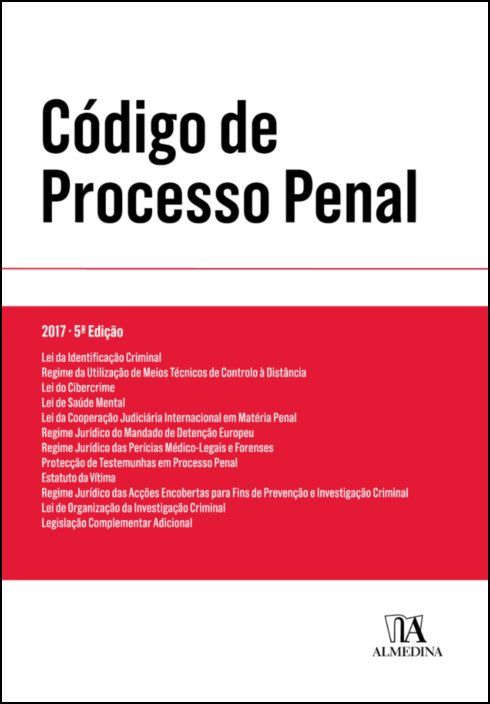 Código de Processo Penal

2017 · 5ª Edição

Lei da Identificação Criminal
Regime da Utilização de Meios Técnicos de Controlo à Distância
Lei do Cibercrime
Lei de Saúde Mental
Lei da Cooperação Judiciária Internacional em Matéria Penal
Regime Jurídico do Mandado de Detenção Europeu
Regime Jurídico das Perícias Médico-Legais e Forenses
Protecção de Testemunhas em Processo Penal
Estatuto da Vítima
Regime Jurídico das Acções Encobertas para Fins de Prevenção e Investigação Criminal
Lei de Organização da Investigação Criminal
Legislação Complementar Adicional

ALMEDINA